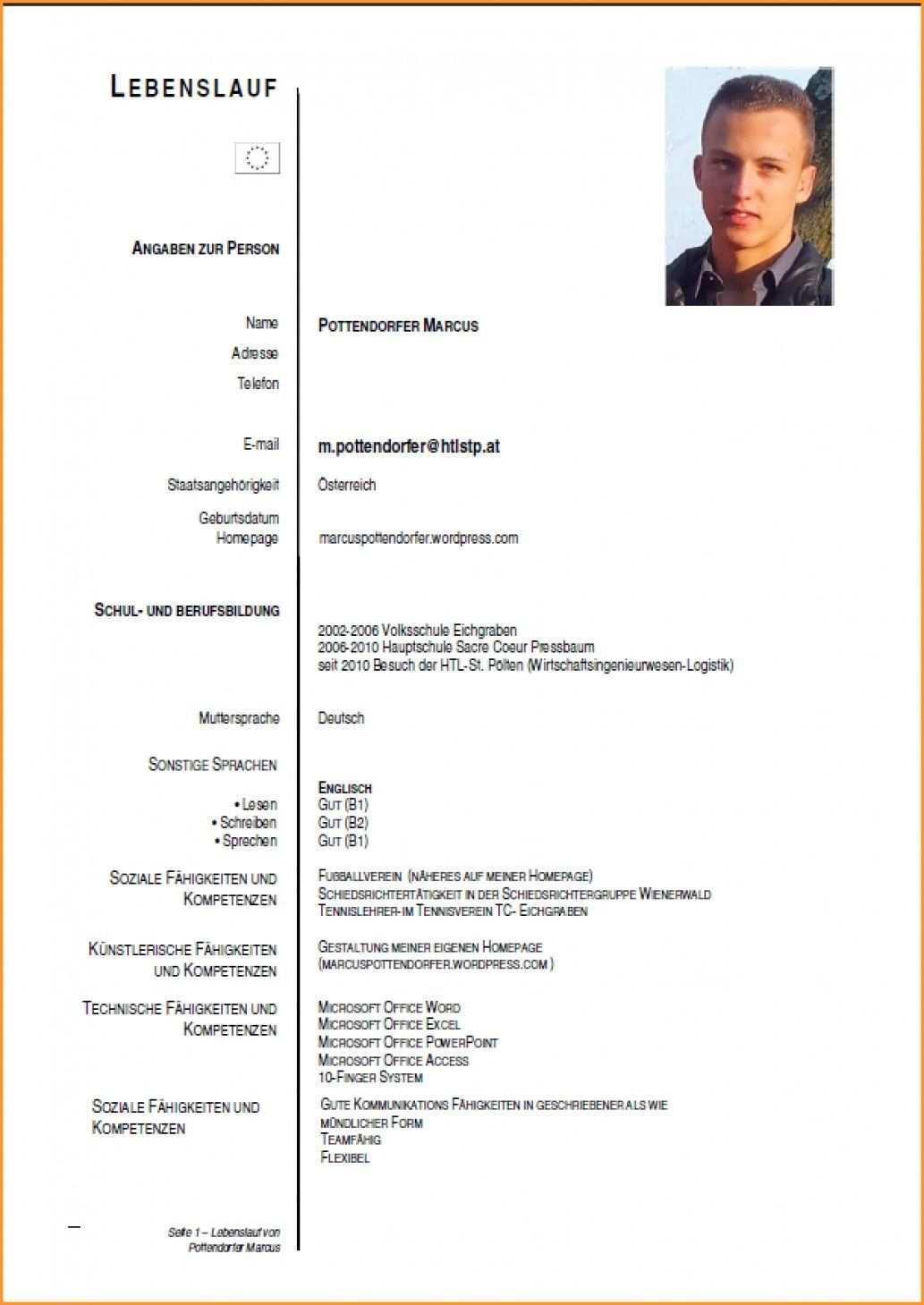 LEBENSLAUF

ANGABEN ZUR PERSON

Name POTTENDORFER MARCUS
Adresse
Telefon

E-mail m.pottendorfer@htlstp.at

Staatsangehörigkeit Österreich

Geburtsdatum
Homepage marcuspottendorfer.wordpress.com

SCHUL- UND BERUFSBILDUNG

2002-2006 Volksschule Eichgraben
2006-2010 Hauptschule Sacre Coeur Pressbaum
seit 2010 Besuch der HTL-St. Pölten (Wirtschaftsingenieurwesen-Logistik)

Muttersprache Deutsch

SONSTIGE SPRACHEN

ENGLISCH
• Lesen GUT (B1)
• Schreiben GUT (B2)
• Sprechen GUT (B1)

SOZIALE FÄHIGKEITEN UND KOMPETENZEN
FUßBALLVEREIN (NÄHERES AUF MEINER HOMEPAGE)
SCHIEDSRICHTERTÄTIGKEIT IN DER SCHIEDSRICHTERGRUPPE WIENERWALD
TENNISLEHRER-IM TENNISVEREIN TC- EICHGRABEN

KÜNSTLERISCHE FÄHIGKEITEN UND KOMPETENZEN
GESTALTUNG MEINER EIGENEN HOMEPAGE
(MARCUSPOTTENDORFER.WORDPRESS.COM )

TECHNISCHE FÄHIGKEITEN UND KOMPETENZEN
MICROSOFT OFFICE WORD
MICROSOFT OFFICE EXCEL
MICROSOFT OFFICE POWERPOINT
MICROSOFT OFFICE ACCESS
10-FINGER SYSTEM

SOZIALE FÄHIGKEITEN UND KOMPETENZEN
GUTE KOMMUNIKATIONS FÄHIGKEITEN IN GESCHRIEBENER ALS WIE MÜNDLICHER FORM
TEAMFÄHIG
FLEXIBEL

Seite 1 – Lebenslauf von Pottendorfer Marcus